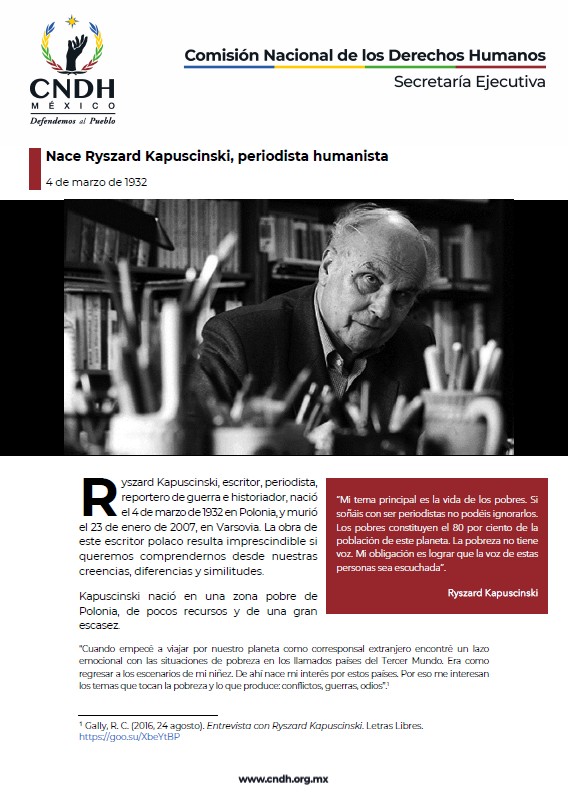 CNDH
MÉXICO
Defendemos al Pueblo

Comisión Nacional de los Derechos Humanos
Secretaría Ejecutiva

Nace Ryszard Kapuscinski, periodista humanista
4 de marzo de 1932

Ryszard Kapuscinski, escritor, periodista, reportero de guerra e historiador, nació el 4 de marzo de 1932 en Polonia, y murió el 23 de enero de 2007, en Varsovia. La obra de este escritor polaco resulta imprescindible si queremos comprendernos desde nuestras creencias, diferencias y similitudes.

Kapuscinski nació en una zona pobre de Polonia, de pocos recursos y de una gran escasez.

"Mi tema principal es la vida de los pobres. Si soñáis con ser periodistas no podéis ignorarlos. Los pobres constituyen el 80 por ciento de la población de este planeta. La pobreza no tiene voz. Mi obligación es lograr que la voz de estas personas sea escuchada".

Ryszard Kapuscinski

"Cuando empecé a viajar por nuestro planeta como corresponsal extranjero encontré un lazo emocional con las situaciones de pobreza en los llamados países del Tercer Mundo. Era como regresar a los escenarios de mi niñez. De ahí nace mi interés por estos países. Por eso me interesan los temas que tocan la pobreza y lo que produce: conflictos, guerras, odios".$^1$

$^1$ Gally, R. C. (2016, 24 agosto). Entrevista con Ryszard Kapuscinski. Letras Libres. https://goo.su/XbeYtBP

www.cndh.org.mx